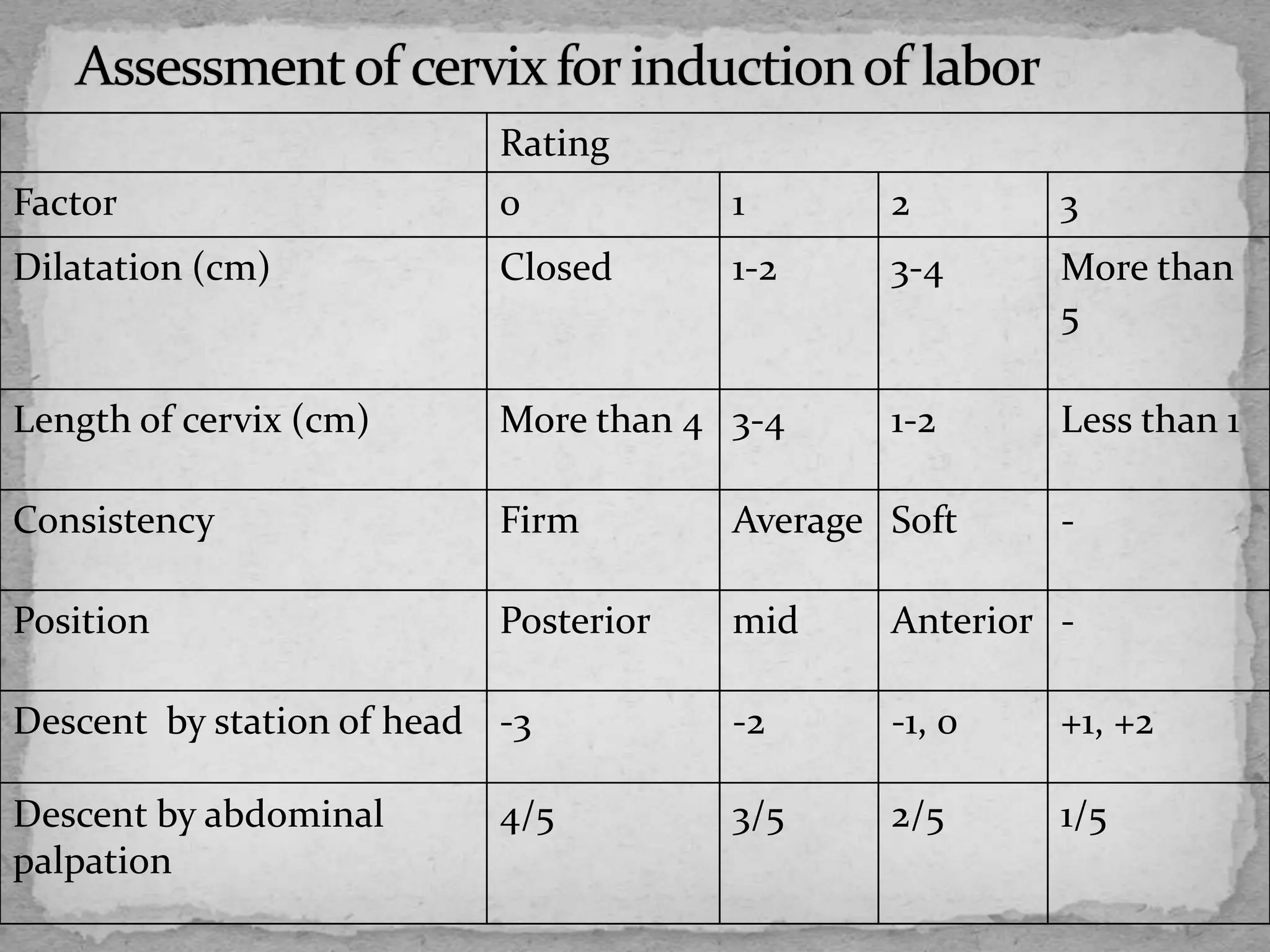 Assessment of cervix for induction of labor

| | Rating | | | |
|---|---|---|---|---|
| Factor | 0 | 1 | 2 | 3 |
| Dilatation (cm) | Closed | 1-2 | 3-4 | More than 5 |
| Length of cervix (cm) | More than 4 | 3-4 | 1-2 | Less than 1 |
| Consistency | Firm | Average | Soft | - |
| Position | Posterior | mid | Anterior | - |
| Descent by station of head | -3 | -2 | -1, 0 | +1, +2 |
| Descent by abdominal palpation | 4/5 | 3/5 | 2/5 | 1/5 |